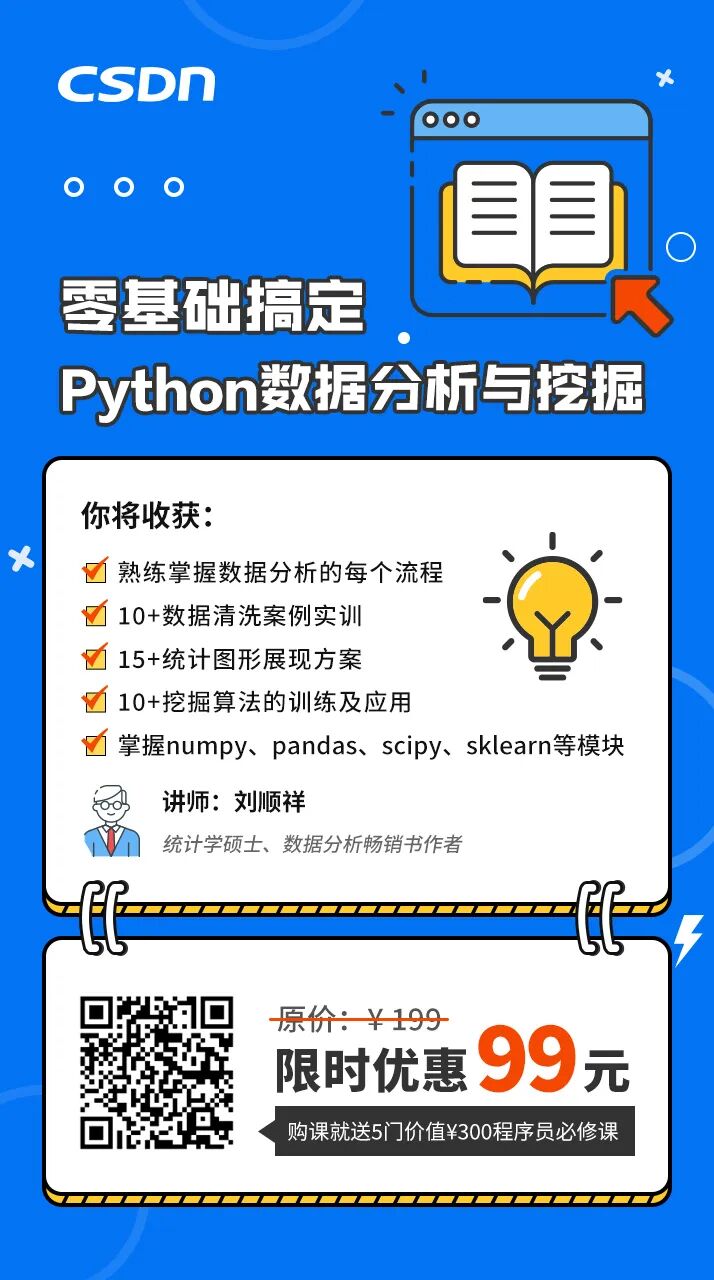 CSDN

零基础搞定

Python数据分析与挖掘

你将收获：

☑ 熟练掌握数据分析的每个流程
☑ 10+数据清洗案例实训
☑ 15+统计图形展现方案
☑ 10+挖掘算法的训练及应用
☑ 掌握numpy、pandas、scipy、sklearn等模块

讲师：刘顺祥

统计学硕士、数据分析畅销书作者

原价：￥199

限时优惠99元

购课就送5门价值¥300程序员必修课